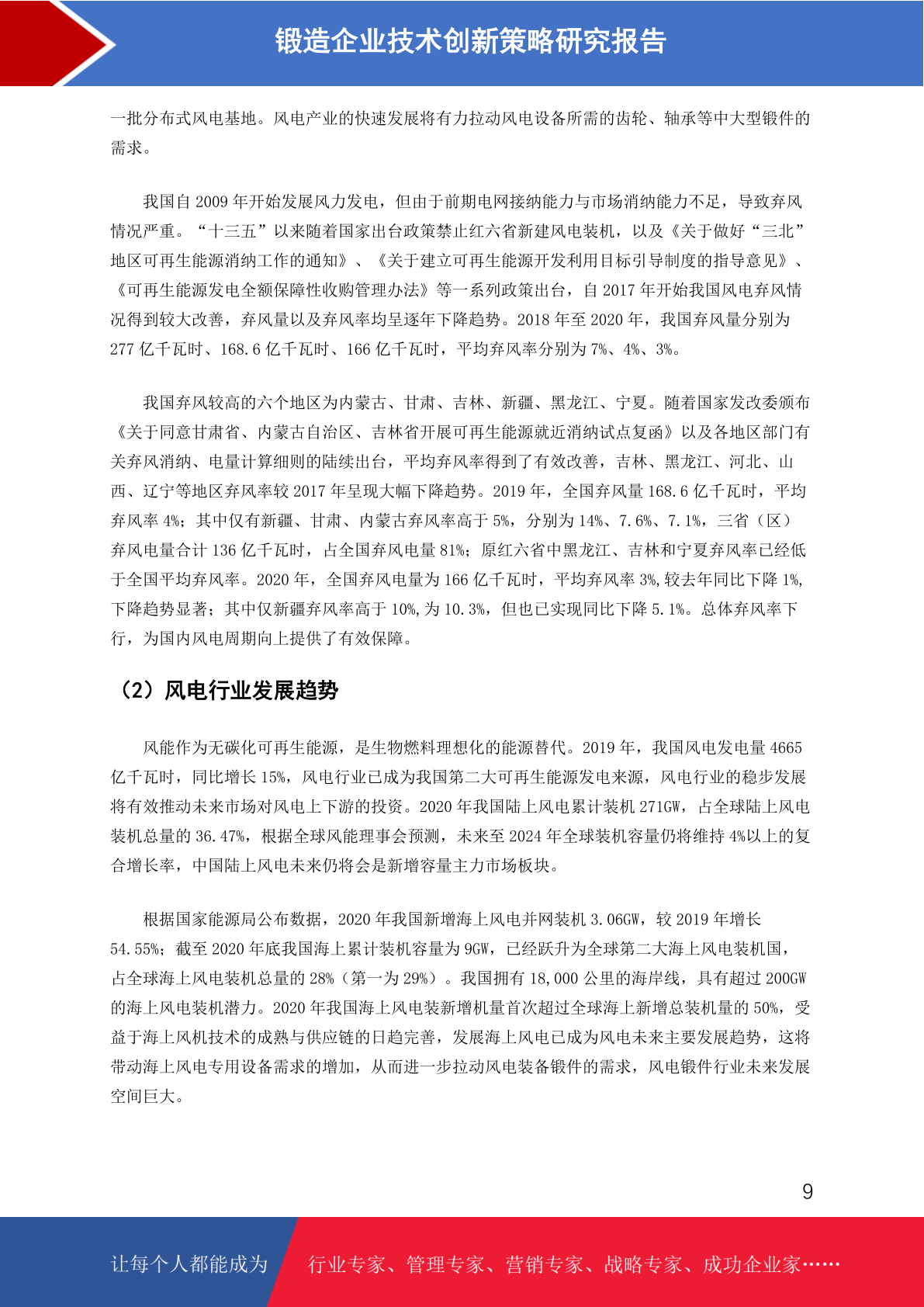 锻造企业技术创新策略研究报告

一批分布式风电基地。风电产业的快速发展将有力拉动风电设备所需的齿轮、轴承等中大型锻件的需求。

我国自 2009 年开始发展风力发电，但由于前期电网接纳能力与市场消纳能力不足，导致弃风情况严重。“十三五”以来随着国家出台政策禁止红六省新建风电装机，以及《关于做好“三北”地区可再生能源消纳工作的通知》、《关于建立可再生能源开发利用目标引导制度的指导意见》、《可再生能源发电全额保障性收购管理办法》等一系列政策出台，自 2017 年开始我国风电弃风情况得到较大改善，弃风量以及弃风率均呈逐年下降趋势。2018 年至 2020 年，我国弃风量分别为 277 亿千瓦时、168.6 亿千瓦时、166 亿千瓦时，平均弃风率分别为 7%、4%、3%。

我国弃风较高的六个地区为内蒙古、甘肃、吉林、新疆、黑龙江、宁夏。随着国家发改委颁布《关于同意甘肃省、内蒙古自治区、吉林省开展可再生能源就近消纳试点复函》以及各地区部门有关弃风消纳、电量计算细则的陆续出台，平均弃风率得到了有效改善，吉林、黑龙江、河北、山西、辽宁等地区弃风率较 2017 年呈现大幅下降趋势。2019 年，全国弃风量 168.6 亿千瓦时，平均弃风率 4%；其中仅有新疆、甘肃、内蒙古弃风率高于 5%，分别为 14%、7.6%、7.1%，三省（区）弃风电量合计 136 亿千瓦时，占全国弃风电量 81%；原红六省中黑龙江、吉林和宁夏弃风率已经低于全国平均弃风率。2020 年，全国弃风电量为 166 亿千瓦时，平均弃风率 3%,较去年同比下降 1%,下降趋势显著；其中仅新疆弃风率高于 10%,为 10.3%，但也已实现同比下降 5.1%。总体弃风率下行，为国内风电周期向上提供了有效保障。

（2）风电行业发展趋势

风能作为无碳化可再生能源，是生物燃料理想化的能源替代。2019 年，我国风电发电量 4665 亿千瓦时，同比增长 15%，风电行业已成为我国第二大可再生能源发电来源，风电行业的稳步发展将有效推动未来市场对风电上下游的投资。2020 年我国陆上风电累计装机 271GW，占全球陆上风电装机总量的 36.47%，根据全球风能理事会预测，未来至 2024 年全球装机容量仍将维持 4%以上的复合增长率，中国陆上风电未来仍将会是新增容量主力市场板块。

根据国家能源局公布数据，2020 年我国新增海上风电并网装机 3.06GW，较 2019 年增长 54.55%；截至 2020 年底我国海上累计装机容量为 9GW，已经跃升为全球第二大海上风电装机国，占全球海上风电装机总量的 28%（第一为 29%）。我国拥有 18,000 公里的海岸线，具有超过 200GW 的海上风电装机潜力。2020 年我国海上风电装新增机量首次超过全球海上新增总装机量的 50%，受益于海上风机技术的成熟与供应链的日趋完善，发展海上风电已成为风电未来主要发展趋势，这将带动海上风电专用设备需求的增加，从而进一步拉动风电装备锻件的需求，风电锻件行业未来发展空间巨大。

9

让每个人都能成为　行业专家、管理专家、营销专家、战略专家、成功企业家……